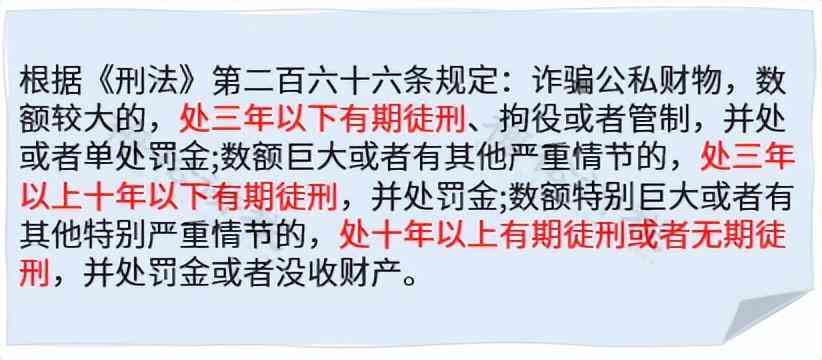 根据《刑法》第二百六十六条规定：诈骗公私财物，数额较大的，处三年以下有期徒刑、拘役或者管制，并处或者单处罚金;数额巨大或者有其他严重情节的，处三年以上十年以下有期徒刑，并处罚金;数额特别巨大或者有其他特别严重情节的，处十年以上有期徒刑或者无期徒刑，并处罚金或者没收财产。